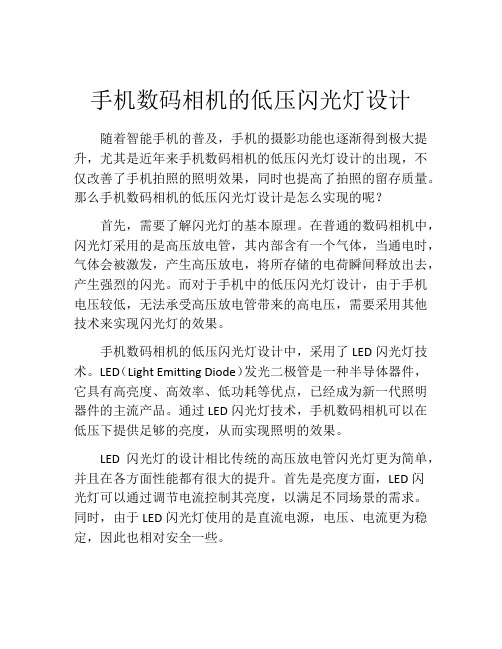 手机数码相机的低压闪光灯设计

随着智能手机的普及，手机的摄影功能也逐渐得到极大提升，尤其是近年来手机数码相机的低压闪光灯设计的出现，不仅改善了手机拍照的照明效果，同时也提高了拍照的留存质量。那么手机数码相机的低压闪光灯设计是怎么实现的呢？

首先，需要了解闪光灯的基本原理。在普通的数码相机中，闪光灯采用的是高压放电管，其内部含有一个气体，当通电时，气体会被激发，产生高压放电，将所存储的电荷瞬间释放出去，产生强烈的闪光。而对于手机中的低压闪光灯设计，由于手机电压较低，无法承受高压放电管带来的高电压，需要采用其他技术来实现闪光灯的效果。

手机数码相机的低压闪光灯设计中，采用了 LED 闪光灯技术。LED（Light Emitting Diode）发光二极管是一种半导体器件，它具有高亮度、高效率、低功耗等优点，已经成为新一代照明器件的主流产品。通过 LED 闪光灯技术，手机数码相机可以在低压下提供足够的亮度，从而实现照明的效果。

LED 闪光灯的设计相比传统的高压放电管闪光灯更为简单，并且在各方面性能都有很大的提升。首先是亮度方面，LED 闪光灯可以通过调节电流控制其亮度，以满足不同场景的需求。同时，由于 LED 闪光灯使用的是直流电源，电压、电流更为稳定，因此也相对安全一些。